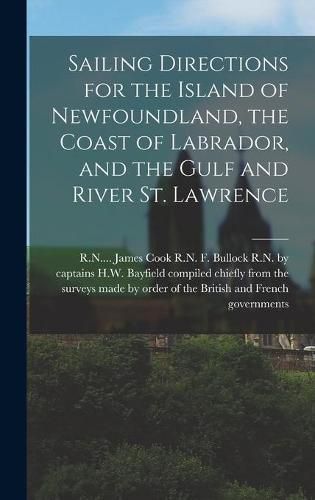 Sailing Directions for the Island of Newfoundland, the Coast of Labrador, and the Gulf and River St. Lawrence

R.N.... James Cook R.N. F. Bullock R.N. by captains H.W. Bayfield compiled chiefly from the surveys made by order of the British and French governments